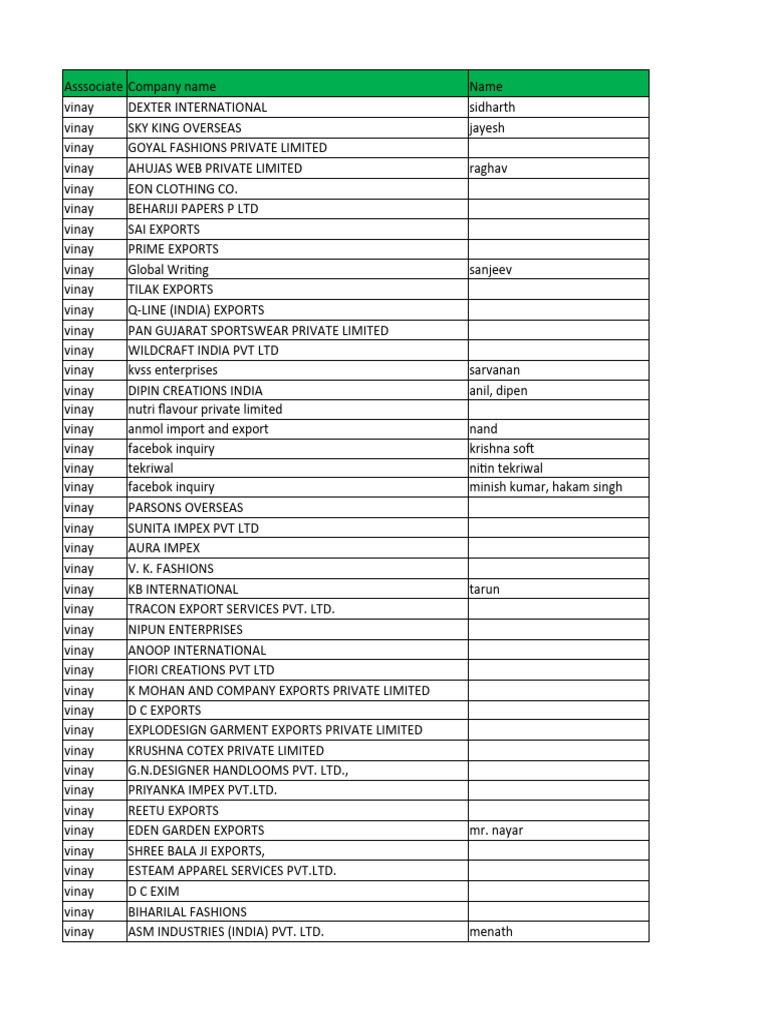 | Asssociate | Company name | Name |
|---|---|---|
| vinay | DEXTER INTERNATIONAL | sidharth |
| vinay | SKY KING OVERSEAS | jayesh |
| vinay | GOYAL FASHIONS PRIVATE LIMITED | |
| vinay | AHUJAS WEB PRIVATE LIMITED | raghav |
| vinay | EON CLOTHING CO. | |
| vinay | BEHARIJI PAPERS P LTD | |
| vinay | SAI EXPORTS | |
| vinay | PRIME EXPORTS | |
| vinay | Global Writing | sanjeev |
| vinay | TILAK EXPORTS | |
| vinay | Q-LINE (INDIA) EXPORTS | |
| vinay | PAN GUJARAT SPORTSWEAR PRIVATE LIMITED | |
| vinay | WILDCRAFT INDIA PVT LTD | |
| vinay | kvss enterprises | sarvanan |
| vinay | DIPIN CREATIONS INDIA | anil, dipen |
| vinay | nutri flavour private limited | |
| vinay | anmol import and export | nand |
| vinay | facebok inquiry | krishna soft |
| vinay | tekriwal | nitin tekriwal |
| vinay | facebok inquiry | minish kumar, hakam singh |
| vinay | PARSONS OVERSEAS | |
| vinay | SUNITA IMPEX PVT LTD | |
| vinay | AURA IMPEX | |
| vinay | V. K. FASHIONS | |
| vinay | KB INTERNATIONAL | tarun |
| vinay | TRACON EXPORT SERVICES PVT. LTD. | |
| vinay | NIPUN ENTERPRISES | |
| vinay | ANOOP INTERNATIONAL | |
| vinay | FIORI CREATIONS PVT LTD | |
| vinay | K MOHAN AND COMPANY EXPORTS PRIVATE LIMITED | |
| vinay | D C EXPORTS | |
| vinay | EXPLODESIGN GARMENT EXPORTS PRIVATE LIMITED | |
| vinay | KRUSHNA COTEX PRIVATE LIMITED | |
| vinay | G.N.DESIGNER HANDLOOMS PVT. LTD., | |
| vinay | PRIYANKA IMPEX PVT.LTD. | |
| vinay | REETU EXPORTS | |
| vinay | EDEN GARDEN EXPORTS | mr. nayar |
| vinay | SHREE BALA JI EXPORTS, | |
| vinay | ESTEAM APPAREL SERVICES PVT.LTD. | |
| vinay | D C EXIM | |
| vinay | BIHARILAL FASHIONS | |
| vinay | ASM INDUSTRIES (INDIA) PVT. LTD. | menath |